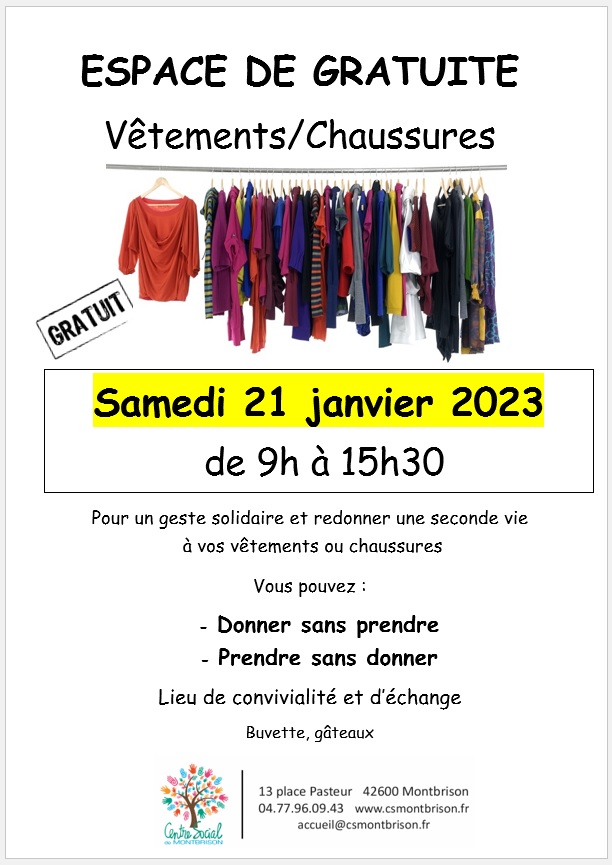 ESPACE DE GRATUITE

Vêtements/Chaussures

GRATUIT

Samedi 21 janvier 2023

de 9h à 15h30

Pour un geste solidaire et redonner une seconde vie à vos vêtements ou chaussures

Vous pouvez :

- Donner sans prendre
- Prendre sans donner

Lieu de convivialité et d'échange

Buvette, gâteaux

Centre Social de MONTBRISON

13 place Pasteur 42600 Montbrison
04.77.96.09.43 www.csmontbrison.fr
accueil@csmontbrison.fr